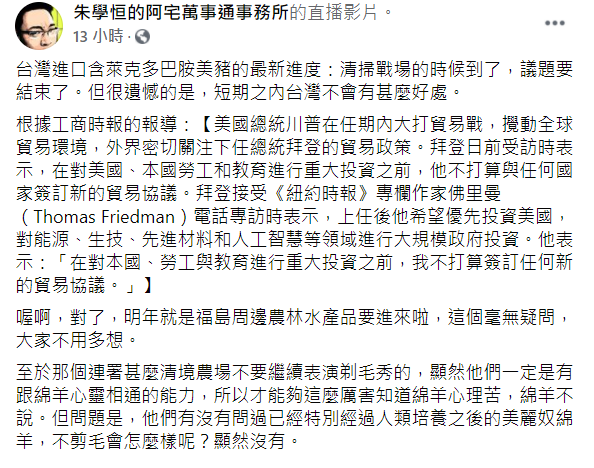 朱學恒的阿宅萬事通事務所的直播影片。
13 小時 ·

台灣進口含萊克多巴胺美豬的最新進度：清掃戰場的時候到了，議題要結束了。但很遺憾的是，短期之內台灣不會有甚麼好處。

根據工商時報的報導：【美國總統川普在任期內大打貿易戰，攪動全球貿易環境，外界密切關注下任總統拜登的貿易政策。拜登日前受訪時表示，在對美國、本國勞工和教育進行重大投資之前，他不打算與任何國家簽訂新的貿易協議。拜登接受《紐約時報》專欄作家佛里曼（Thomas Friedman）電話專訪時表示，上任後他希望優先投資美國，對能源、生技、先進材料和人工智慧等領域進行大規模政府投資。他表示：「在對本國、勞工與教育進行重大投資之前，我不打算簽訂任何新的貿易協議。」】

喔啊，對了，明年就是福島周邊農林水產品要進來啦，這個毫無疑問，大家不用多想。

至於那個連署甚麼清境農場不要繼續表演剃毛秀的，顯然他們一定是有跟綿羊心靈相通的能力，所以才能夠這麼厲害知道綿羊心理苦，綿羊不說。但問題是，他們有沒有問過已經特別經過人類培養之後的美麗奴綿羊，不剪毛會怎麼樣呢？顯然沒有。